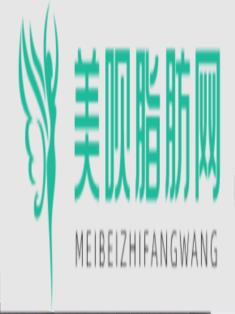 美呗脂肪网

MEIBEIZHIFANGWANG